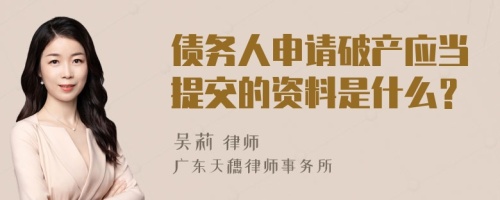 债务人申请破产应当提交的资料是什么？

吴莉 律师
广东天穗律师事务所